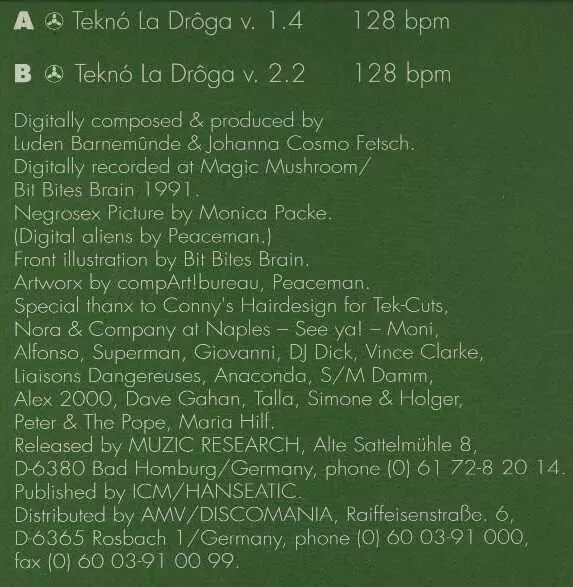 A Teknó La Drôga v. 1.4 128 bpm

B Teknó La Drôga v. 2.2 128 bpm

Digitally composed & produced by Luden Barnemûnde & Johanna Cosmo Fetsch. Digitally recorded at Magic Mushroom/ Bit Bites Brain 1991. Negrosex Picture by Monica Packe. (Digital aliens by Peaceman.) Front illustration by Bit Bites Brain. Artworx by compArt!bureau, Peaceman. Special thanx to Conny's Hairdesign for Tek-Cuts, Nora & Company at Naples – See ya! – Moni, Alfonso, Superman, Giovanni, DJ Dick, Vince Clarke, Liaisons Dangereuses, Anaconda, S/M Damm, Alex 2000, Dave Gahan, Talla, Simone & Holger, Peter & The Pope, Maria Hilf. Released by MUZIC RESEARCH, Alte Sattelmühle 8, D-6380 Bad Homburg/Germany, phone (0) 61 72-8 20 14. Published by ICM/HANSEATIC. Distributed by AMV/DISCOMANIA, Raiffeisenstraße. 6, D-6365 Rosbach 1/Germany, phone (0) 60 03-91 000, fax (0) 60 03-91 00 99.